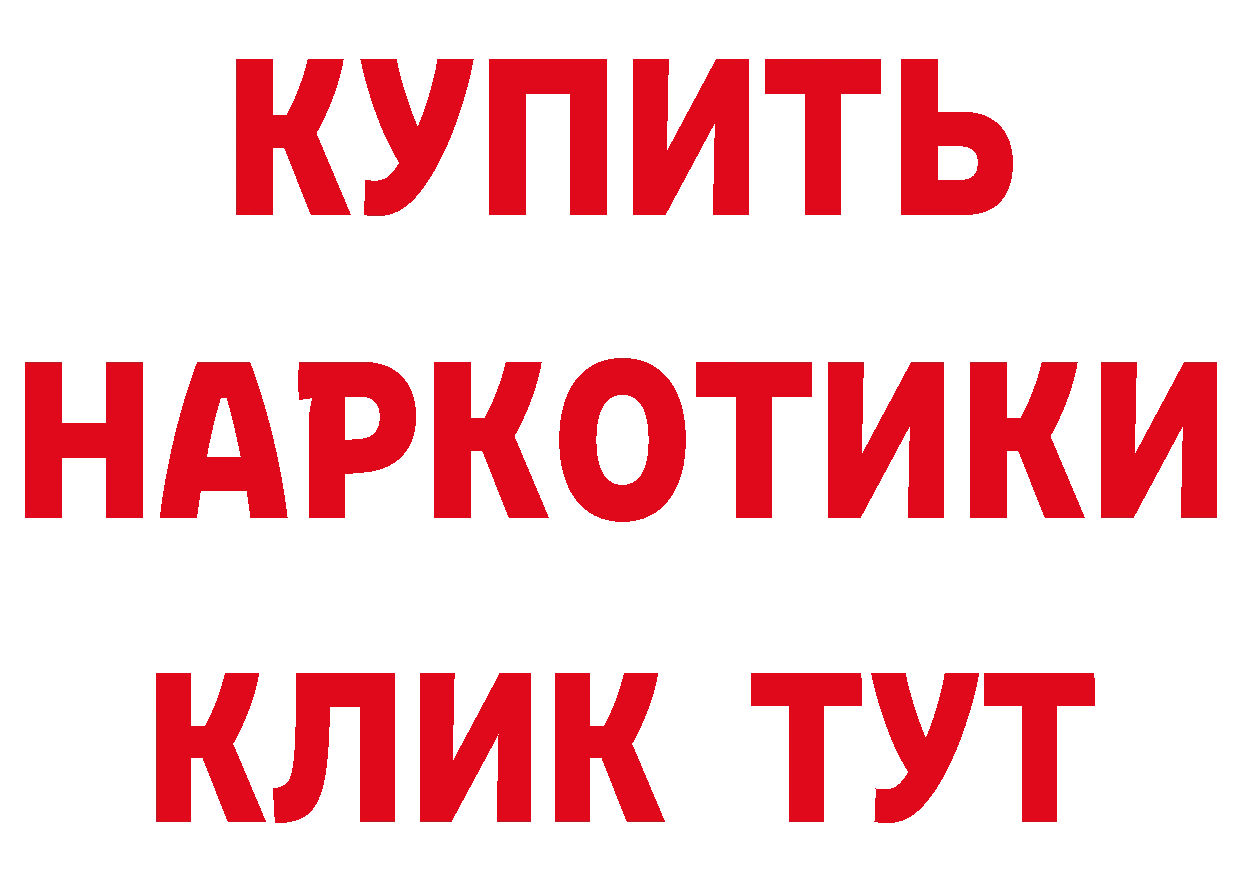 КУПИТЬ
НАРКОТИКИ
КЛИК ТУТ